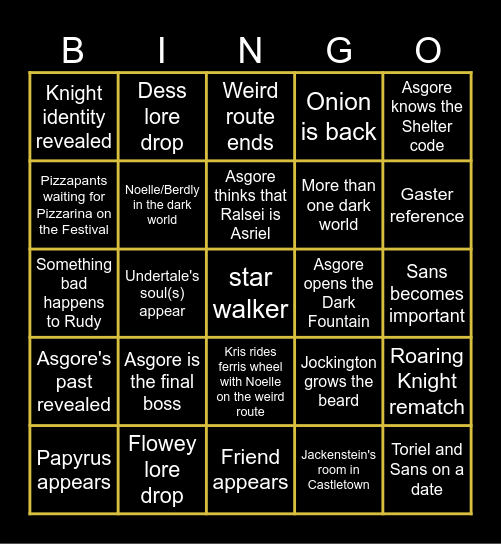 | B | I | N | G | O |
|---|---|---|---|---|
| Knight identity revealed | Dess lore drop | Weird route ends | Onion is back | Asgore knows the Shelter code |
| Pizzapants waiting for Pizzarina on the Festival | Noelle/Berdly in the dark world | Asgore thinks that Ralsei is Asriel | More than one dark world | Gaster reference |
| Something bad happens to Rudy | Undertale's soul(s) appear | star walker | Asgore opens the Dark Fountain | Sans becomes important |
| Asgore's past revealed | Asgore is the final boss | Kris rides ferris wheel with Noelle on the weird route | Jockington grows the beard | Roaring Knight rematch |
| Papyrus appears | Flowey lore drop | Friend appears | Jackenstein's room in Castletown | Toriel and Sans on a date |